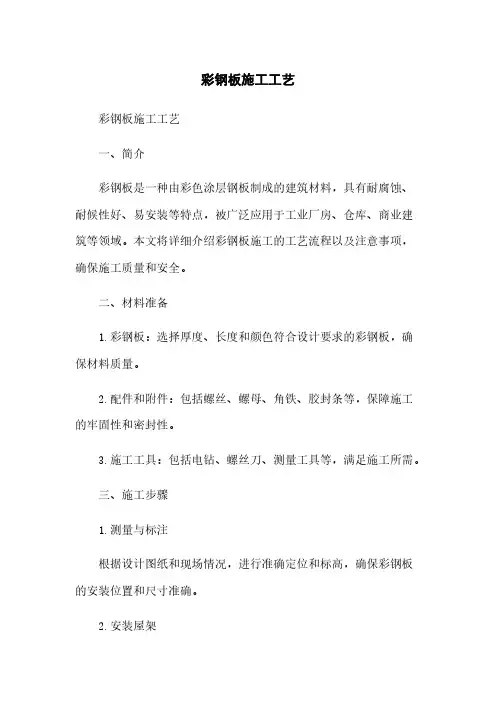 彩钢板施工工艺

彩钢板施工工艺

一、简介

彩钢板是一种由彩色涂层钢板制成的建筑材料，具有耐腐蚀、耐候性好、易安装等特点，被广泛应用于工业厂房、仓库、商业建筑等领域。本文将详细介绍彩钢板施工的工艺流程以及注意事项，确保施工质量和安全。

二、材料准备

1. 彩钢板：选择厚度、长度和颜色符合设计要求的彩钢板，确保材料质量。

2. 配件和附件：包括螺丝、螺母、角铁、胶封条等，保障施工的牢固性和密封性。

3. 施工工具：包括电钻、螺丝刀、测量工具等，满足施工所需。

三、施工步骤

1. 测量与标注

根据设计图纸和现场情况，进行准确定位和标高，确保彩钢板的安装位置和尺寸准确。

2. 安装屋架